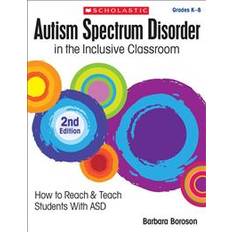 SCHOLASTIC

Grades K–8

Autism Spectrum Disorder

in the Inclusive Classroom

2nd Edition

How to Reach & Teach Students With ASD

Barbara Boroson